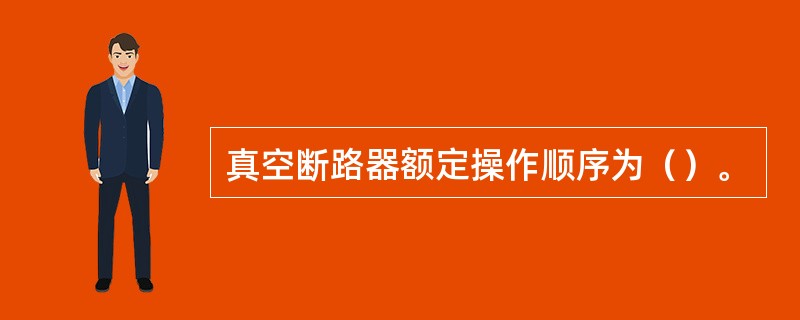 真空断路器额定操作顺序为（）。